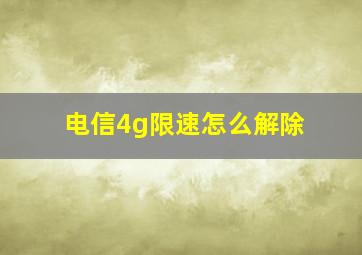 电信4g限速怎么解除